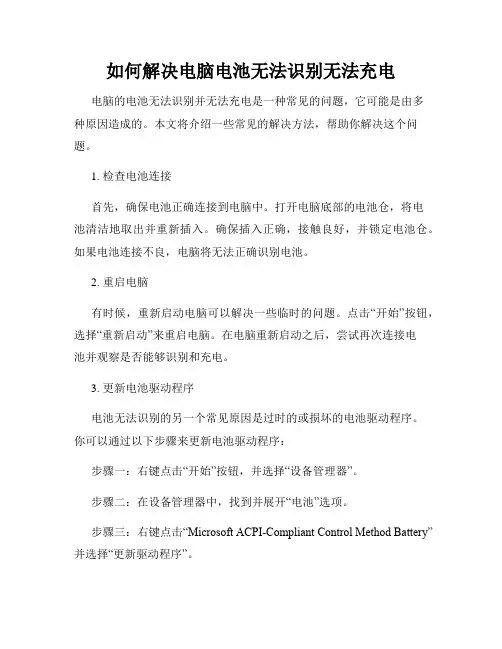 如何解决电脑电池无法识别无法充电

电脑的电池无法识别并无法充电是一种常见的问题，它可能是由多种原因造成的。本文将介绍一些常见的解决方法，帮助你解决这个问题。

1. 检查电池连接

首先，确保电池正确连接到电脑中。打开电脑底部的电池仓，将电池清洁地取出并重新插入。确保插入正确，接触良好，并锁定电池仓。如果电池连接不良，电脑将无法正确识别电池。

2. 重启电脑

有时候，重新启动电脑可以解决一些临时的问题。点击“开始”按钮，选择“重新启动”来重启电脑。在电脑重新启动之后，尝试再次连接电池并观察是否能够识别和充电。

3. 更新电池驱动程序

电池无法识别的另一个常见原因是过时的或损坏的电池驱动程序。你可以通过以下步骤来更新电池驱动程序：

步骤一：右键点击“开始”按钮，并选择“设备管理器”。

步骤二：在设备管理器中，找到并展开“电池”选项。

步骤三：右键点击“Microsoft ACPI-Compliant Control Method Battery”并选择“更新驱动程序”。